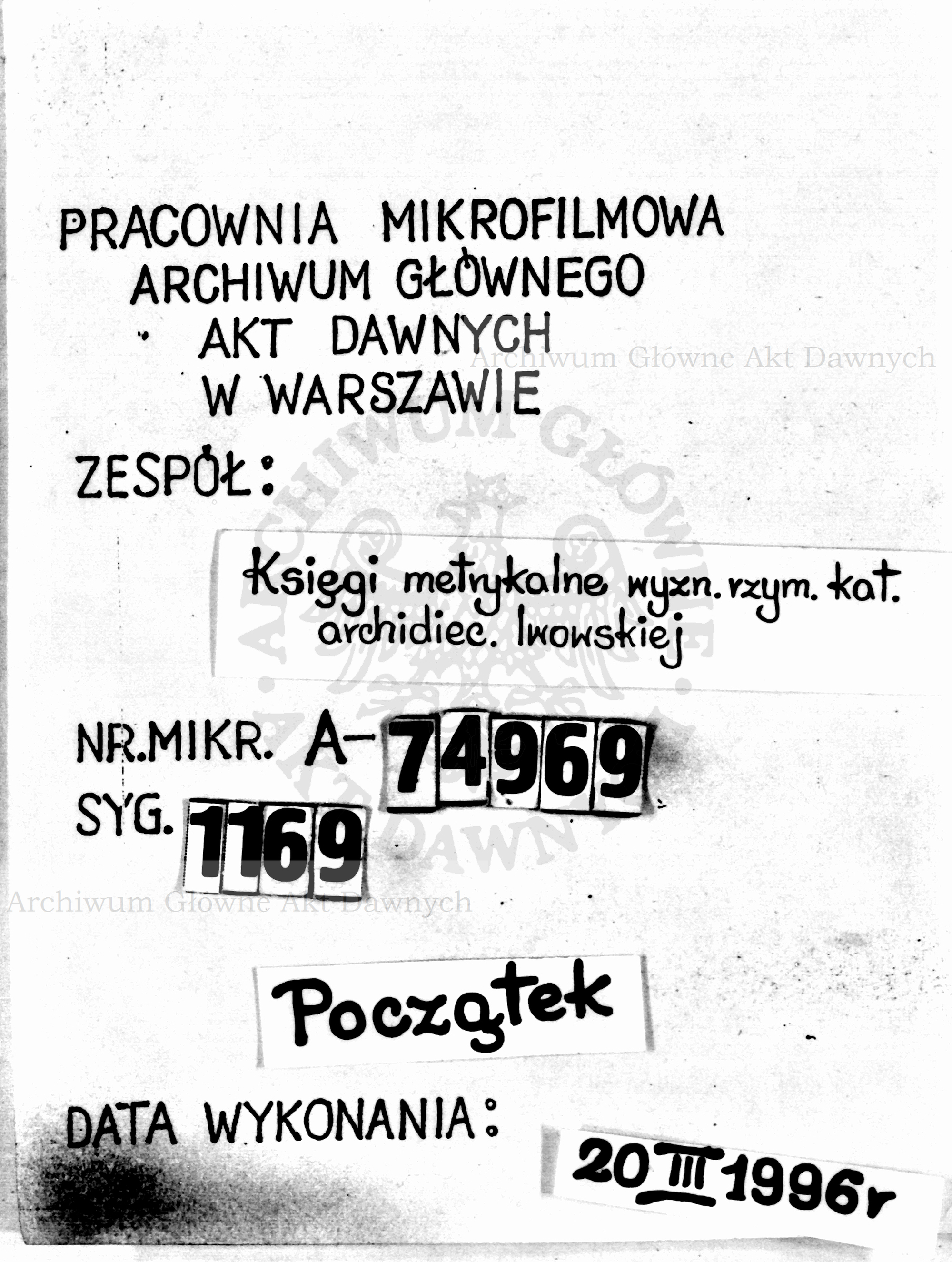 PRACOWNIA MIKROFILMOWA
ARCHIWUM GŁÓWNEGO
AKT DAWNYCH
W WARSZAWIE

Archiwum Główne Akt Dawnych

ZESPÓŁ:

Księgi metrykalne wyzn. rzym. kat. archidiec. lwowskiej

NR.MIKR. A-74969
SYG. 1169

Archiwum Główne Akt Dawnych

Początek

DATA WYKONANIA: 20 III 1996r